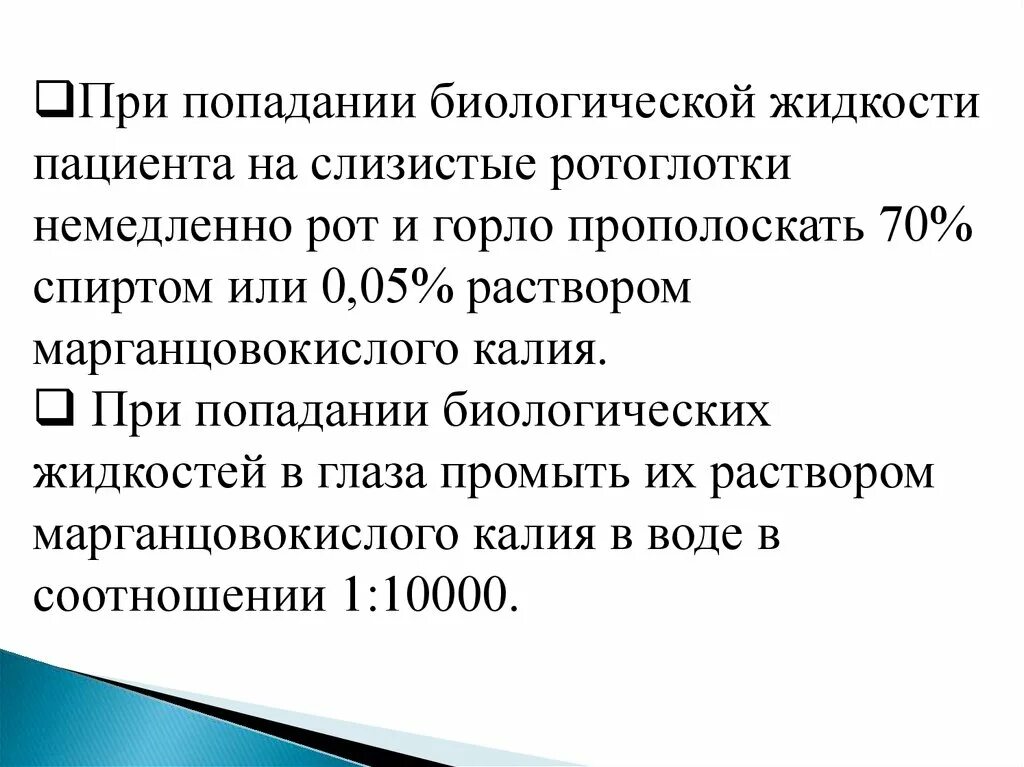 ❑При попадании биологической жидкости пациента на слизистые ротоглотки немедленно рот и горло прополоскать 70% спиртом или 0,05% раствором марганцовокислого калия.
❑ При попадании биологических жидкостей в глаза промыть их раствором марганцовокислого калия в воде в соотношении 1:10000.